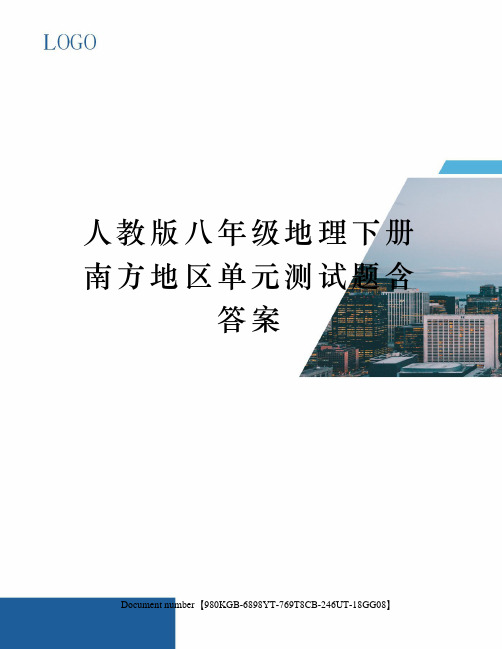 LOGO

人教版八年级地理下册南方地区单元测试题含答案

Document number【980KGB-6898YT-769T8CB-246UT-18GG08】